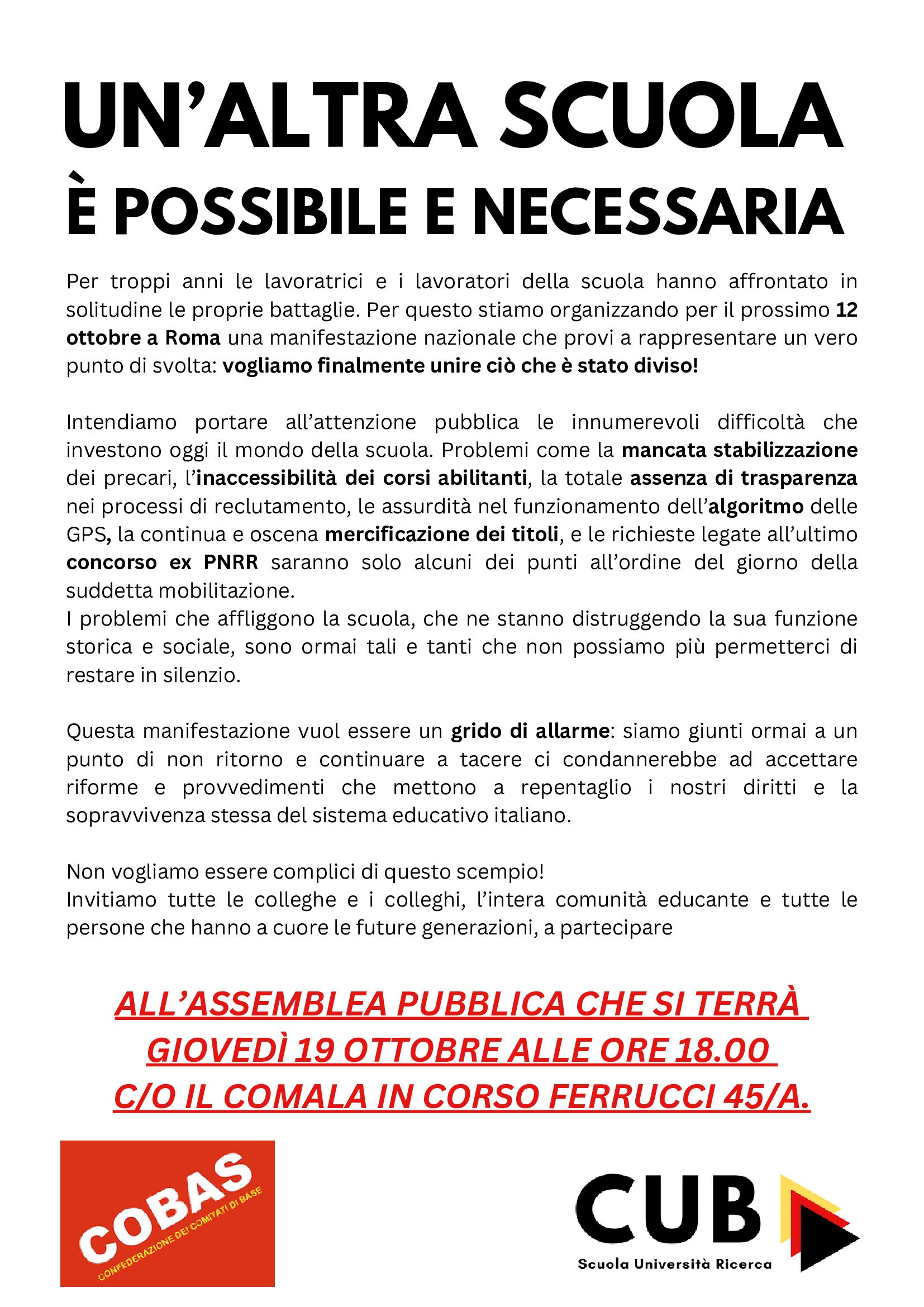 UN'ALTRA SCUOLA
È POSSIBILE E NECESSARIA

Per troppi anni le lavoratrici e i lavoratori della scuola hanno affrontato in solitudine le proprie battaglie. Per questo stiamo organizzando per il prossimo 12 ottobre a Roma una manifestazione nazionale che provi a rappresentare un vero punto di svolta: vogliamo finalmente unire ciò che è stato diviso!

Intendiamo portare all'attenzione pubblica le innumerevoli difficoltà che investono oggi il mondo della scuola. Problemi come la mancata stabilizzazione dei precari, l'inaccessibilità dei corsi abilitanti, la totale assenza di trasparenza nei processi di reclutamento, le assurdità nel funzionamento dell'algoritmo delle GPS, la continua e oscena mercificazione dei titoli, e le richieste legate all'ultimo concorso ex PNRR saranno solo alcuni dei punti all'ordine del giorno della suddetta mobilitazione.
I problemi che affliggono la scuola, che ne stanno distruggendo la sua funzione storica e sociale, sono ormai tali e tanti che non possiamo più permetterci di restare in silenzio.

Questa manifestazione vuol essere un grido di allarme: siamo giunti ormai a un punto di non ritorno e continuare a tacere ci condannerebbe ad accettare riforme e provvedimenti che mettono a repentaglio i nostri diritti e la sopravvivenza stessa del sistema educativo italiano.

Non vogliamo essere complici di questo scempio!
Invitiamo tutte le colleghe e i colleghi, l'intera comunità educante e tutte le persone che hanno a cuore le future generazioni, a partecipare

ALL'ASSEMBLEA PUBBLICA CHE SI TERRÀ
GIOVEDÌ 19 OTTOBRE ALLE ORE 18.00
C/O IL COMALA IN CORSO FERRUCCI 45/A.

COBAS
CONFEDERAZIONE DEI COMITATI DI BASE

CUB
Scuola Università Ricerca